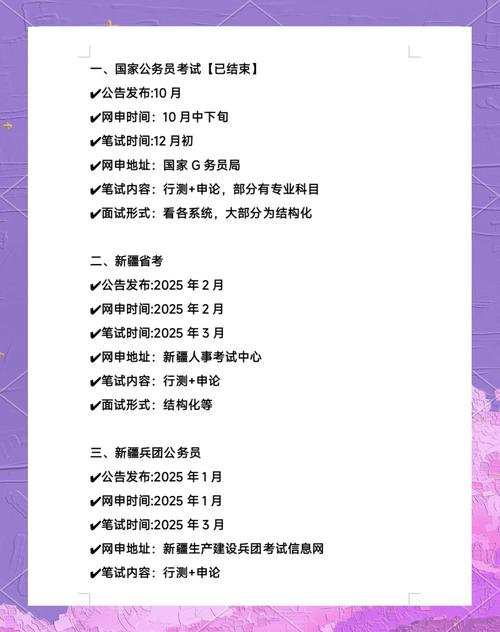 一、国家公务员考试【已结束】
✔公告发布:10月
✔网申时间：10月中下旬
✔笔试时间:12月初
✔网申地址：国家G务员局
✔笔试内容：行测+申论，部分有专业科目
✔面试形式：看各系统，大部分为结构化

二、新疆省考
✔公告发布:2025年2月
✔网申时间:2025年2月
✔笔试时间:2025年3月
✔网申地址：新疆人事考试中心
✔笔试内容：行测+申论
✔面试形式：结构化等

三、新疆兵团公务员
✔公告发布:2025年1月
✔网申时间:2025年1月
✔笔试时间:2025年3月
✔网申地址：新疆生产建设兵团考试信息网
✔笔试内容：行测+申论